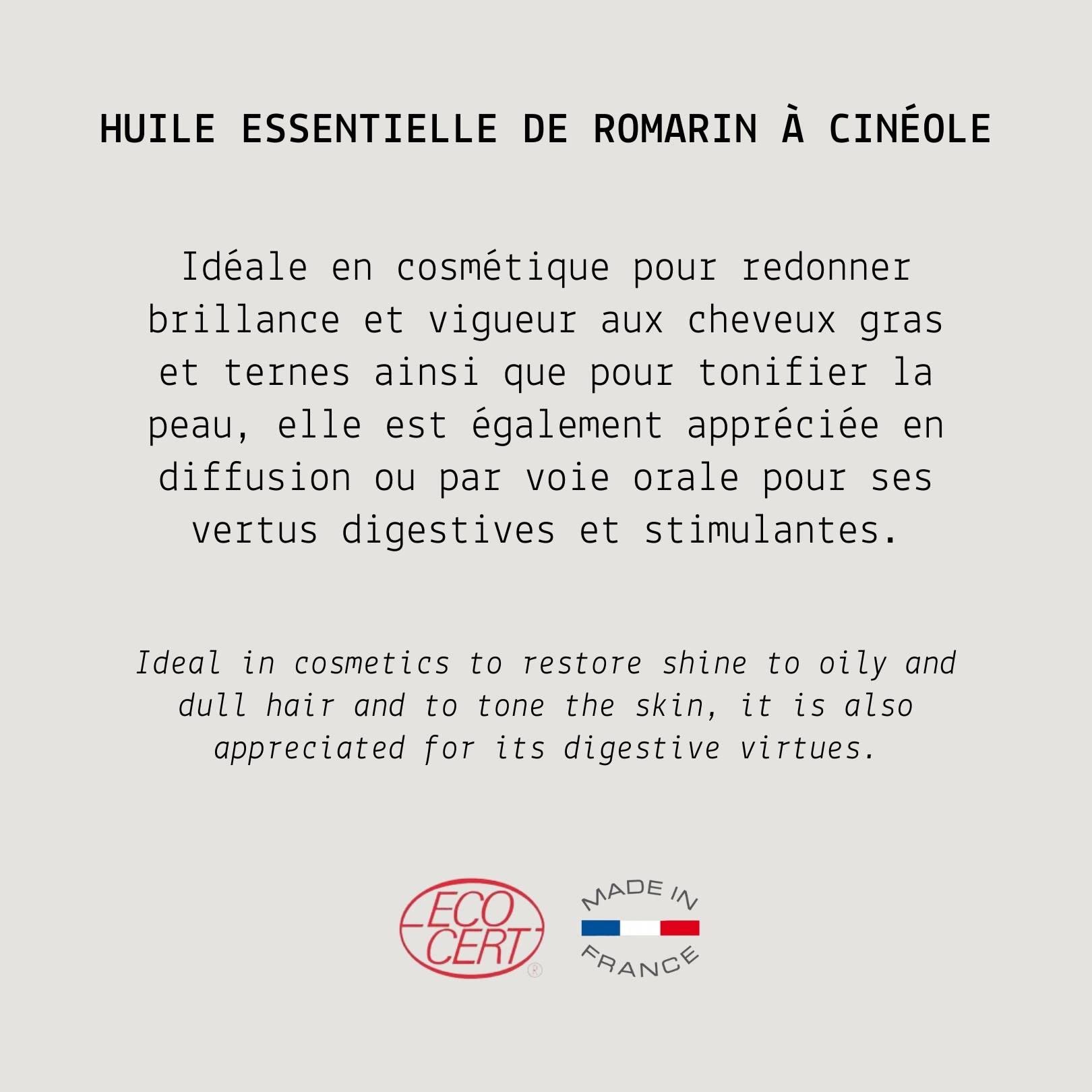 HUILE ESSENTIELLE DE ROMARIN À CINÉOLE

Idéale en cosmétique pour redonner brillance et vigueur aux cheveux gras et ternes ainsi que pour tonifier la peau, elle est également appréciée en diffusion ou par voie orale pour ses vertus digestives et stimulantes.

Ideal in cosmetics to restore shine to oily and dull hair and to tone the skin, it is also appreciated for its digestive virtues.

ECO CERT ®

MADE IN FRANCE